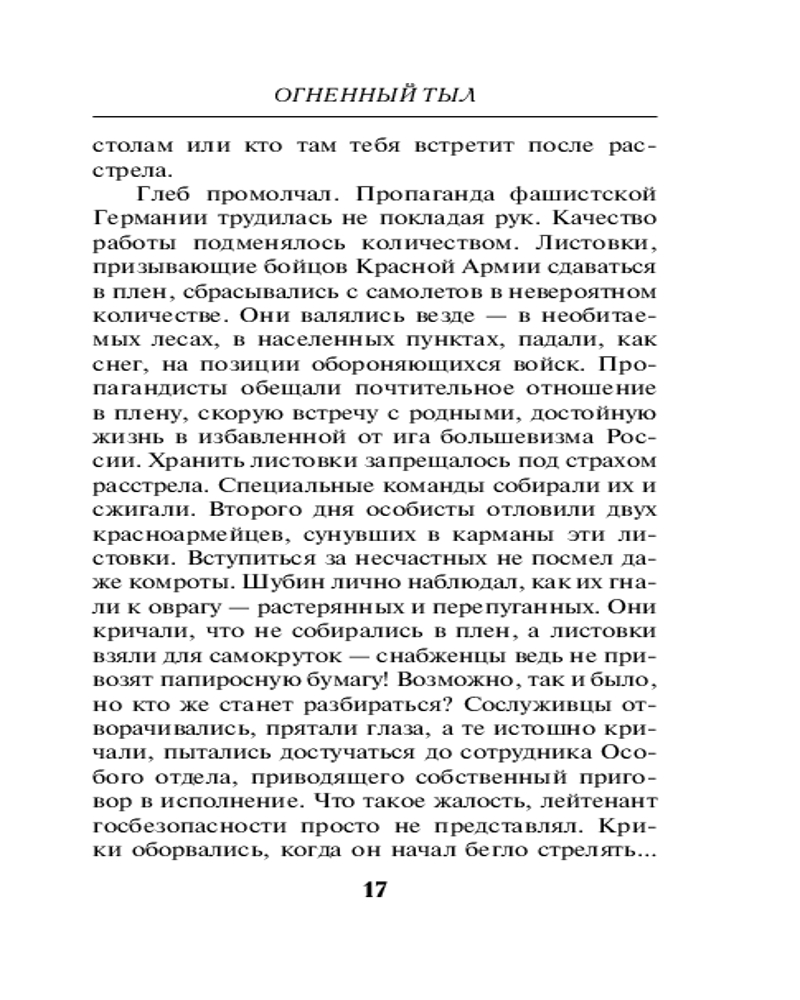 ОГНЕННЫЙ ТЫЛ

столам или кто там тебя встретит после расстрела.

Глеб промолчал. Пропаганда фашистской Германии трудилась не покладая рук. Качество работы подменялось количеством. Листовки, призывающие бойцов Красной Армии сдаваться в плен, сбрасывались с самолетов в невероятном количестве. Они валялись везде — в необитаемых лесах, в населенных пунктах, падали, как снег, на позиции обороняющихся войск. Пропагандисты обещали почтительное отношение в плену, скорую встречу с родными, достойную жизнь в избавленной от ига большевизма России. Хранить листовки запрещалось под страхом расстрела. Специальные команды собирали их и сжигали. Второго дня особисты отловили двух красноармейцев, сунувших в карманы эти листовки. Вступиться за несчастных не посмел даже комроты. Шубин лично наблюдал, как их гнали к оврагу — растерянных и перепуганных. Они кричали, что не собирались в плен, а листовки взяли для самокруток — снабженцы ведь не привозят папиросную бумагу! Возможно, так и было, но кто же станет разбираться? Сослуживцы отворачивались, прятали глаза, а те истошно кричали, пытались достучаться до сотрудника Особого отдела, приводящего собственный приговор в исполнение. Что такое жалость, лейтенант госбезопасности просто не представлял. Крики оборвались, когда он начал бегло стрелять...

17